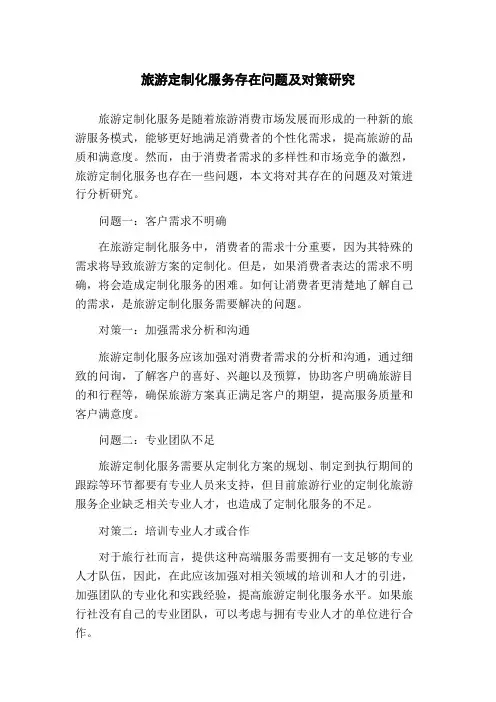 旅游定制化服务存在问题及对策研究

旅游定制化服务是随着旅游消费市场发展而形成的一种新的旅游服务模式，能够更好地满足消费者的个性化需求，提高旅游的品质和满意度。然而，由于消费者需求的多样性和市场竞争的激烈，旅游定制化服务也存在一些问题，本文将对其存在的问题及对策进行分析研究。

问题一：客户需求不明确

在旅游定制化服务中，消费者的需求十分重要，因为其特殊的需求将导致旅游方案的定制化。但是，如果消费者表达的需求不明确，将会造成定制化服务的困难。如何让消费者更清楚地了解自己的需求，是旅游定制化服务需要解决的问题。

对策一：加强需求分析和沟通

旅游定制化服务应该加强对消费者需求的分析和沟通，通过细致的问询，了解客户的喜好、兴趣以及预算，协助客户明确旅游目的和行程等，确保旅游方案真正满足客户的期望，提高服务质量和客户满意度。

问题二：专业团队不足

旅游定制化服务需要从定制化方案的规划、制定到执行期间的跟踪等环节都要有专业人员来支持，但目前旅游行业的定制化旅游服务企业缺乏相关专业人才，也造成了定制化服务的不足。

对策二：培训专业人才或合作

对于旅行社而言，提供这种高端服务需要拥有一支足够的专业人才队伍，因此，在此应该加强对相关领域的培训和人才的引进，加强团队的专业化和实践经验，提高旅游定制化服务水平。如果旅行社没有自己的专业团队，可以考虑与拥有专业人才的单位进行合作。